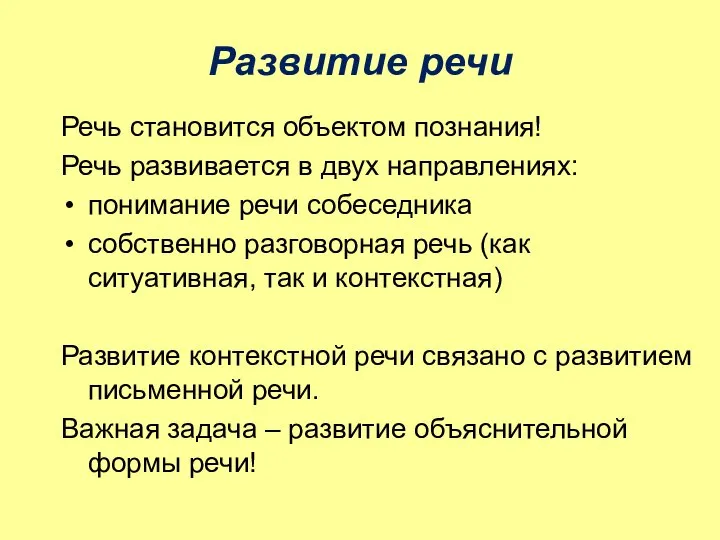 Развитие речи

Речь становится объектом познания!

Речь развивается в двух направлениях:

• понимание речи собеседника
• собственно разговорная речь (как ситуативная, так и контекстная)

Развитие контекстной речи связано с развитием письменной речи.

Важная задача – развитие объяснительной формы речи!